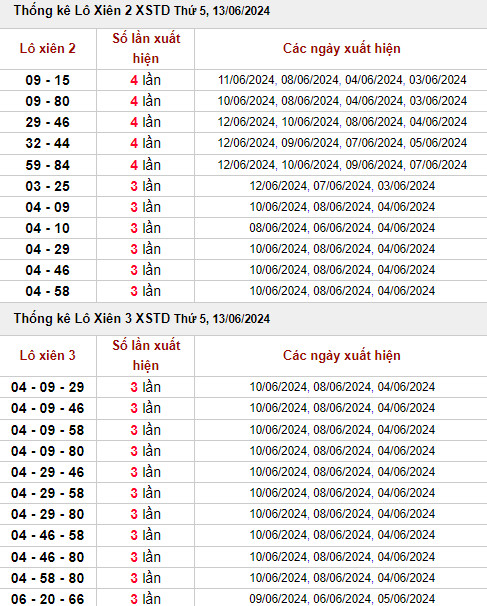 Thống kê Lô Xiên 2 XSTD Thứ 5, 13/06/2024

| Lô xiên 2 | Số lần xuất hiện | Các ngày xuất hiện |
|---|---|---|
| 09 - 15 | 4 lần | 11/06/2024, 08/06/2024, 04/06/2024, 03/06/2024 |
| 09 - 80 | 4 lần | 10/06/2024, 08/06/2024, 04/06/2024, 03/06/2024 |
| 29 - 46 | 4 lần | 12/06/2024, 10/06/2024, 08/06/2024, 04/06/2024 |
| 32 - 44 | 4 lần | 12/06/2024, 09/06/2024, 07/06/2024, 05/06/2024 |
| 59 - 84 | 4 lần | 12/06/2024, 10/06/2024, 09/06/2024, 07/06/2024 |
| 03 - 25 | 3 lần | 12/06/2024, 07/06/2024, 03/06/2024 |
| 04 - 09 | 3 lần | 10/06/2024, 08/06/2024, 04/06/2024 |
| 04 - 10 | 3 lần | 08/06/2024, 06/06/2024, 04/06/2024 |
| 04 - 29 | 3 lần | 10/06/2024, 08/06/2024, 04/06/2024 |
| 04 - 46 | 3 lần | 10/06/2024, 08/06/2024, 04/06/2024 |
| 04 - 58 | 3 lần | 10/06/2024, 08/06/2024, 04/06/2024 |

Thống kê Lô Xiên 3 XSTD Thứ 5, 13/06/2024

| Lô xiên 3 | Số lần xuất hiện | Các ngày xuất hiện |
|---|---|---|
| 04 - 09 - 29 | 3 lần | 10/06/2024, 08/06/2024, 04/06/2024 |
| 04 - 09 - 46 | 3 lần | 10/06/2024, 08/06/2024, 04/06/2024 |
| 04 - 09 - 58 | 3 lần | 10/06/2024, 08/06/2024, 04/06/2024 |
| 04 - 09 - 80 | 3 lần | 10/06/2024, 08/06/2024, 04/06/2024 |
| 04 - 29 - 46 | 3 lần | 10/06/2024, 08/06/2024, 04/06/2024 |
| 04 - 29 - 58 | 3 lần | 10/06/2024, 08/06/2024, 04/06/2024 |
| 04 - 29 - 80 | 3 lần | 10/06/2024, 08/06/2024, 04/06/2024 |
| 04 - 46 - 58 | 3 lần | 10/06/2024, 08/06/2024, 04/06/2024 |
| 04 - 46 - 80 | 3 lần | 10/06/2024, 08/06/2024, 04/06/2024 |
| 04 - 58 - 80 | 3 lần | 10/06/2024, 08/06/2024, 04/06/2024 |
| 06 - 20 - 66 | 3 lần | 09/06/2024, 06/06/2024, 05/06/2024 |